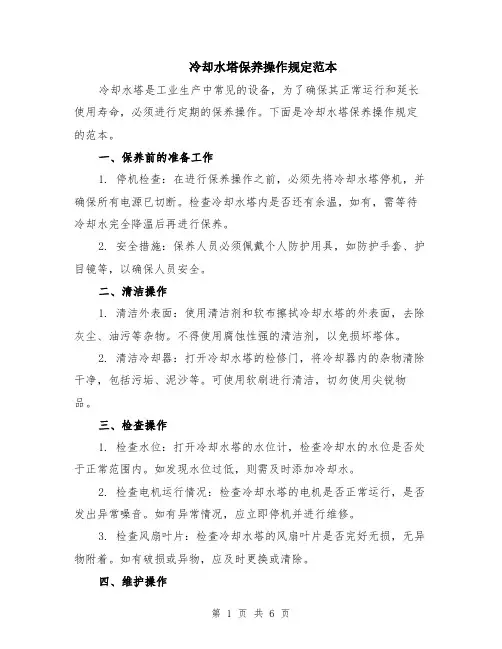 冷却水塔保养操作规定范本

冷却水塔是工业生产中常见的设备，为了确保其正常运行和延长使用寿命，必须进行定期的保养操作。下面是冷却水塔保养操作规定的范本。

一、保养前的准备工作

1. 停机检查：在进行保养操作之前，必须先将冷却水塔停机，并确保所有电源已切断。检查冷却水塔内是否还有余温，如有，需等待冷却水完全降温后再进行保养。

2. 安全措施：保养人员必须佩戴个人防护用具，如防护手套、护目镜等，以确保人员安全。

二、清洁操作

1. 清洁外表面：使用清洁剂和软布擦拭冷却水塔的外表面，去除灰尘、油污等杂物。不得使用腐蚀性强的清洁剂，以免损坏塔体。

2. 清洁冷却器：打开冷却水塔的检修门，将冷却器内的杂物清除干净，包括污垢、泥沙等。可使用软刷进行清洁，切勿使用尖锐物品。

三、检查操作

1. 检查水位：打开冷却水塔的水位计，检查冷却水的水位是否处于正常范围内。如发现水位过低，则需及时添加冷却水。

2. 检查电机运行情况：检查冷却水塔的电机是否正常运行，是否发出异常噪音。如有异常情况，应立即停机并进行维修。

3. 检查风扇叶片：检查冷却水塔的风扇叶片是否完好无损，无异物附着。如有破损或异物，应及时更换或清除。

四、维护操作

第 1 页 共 6 页